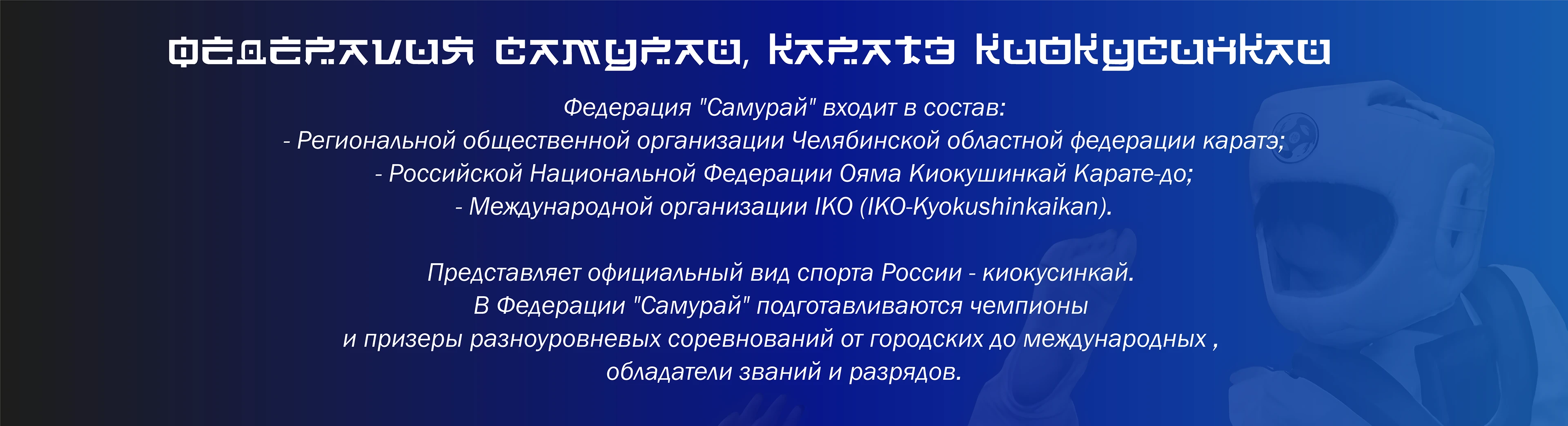 ФЕДЕРАЦИЯ САМУРАЙ, КАРАТЭ КИОКУСИНКАЙ

Федерация "Самурай" входит в состав:
- Региональной общественной организации Челябинской областной федерации каратэ;
- Российской Национальной Федерации Ояма Киокушинкай Карате-до;
- Международной организации IKO (IKO-Kyokushinkaikan).

Представляет официальный вид спорта России - киокусинкай.
В Федерации "Самурай" подготавливаются чемпионы
и призеры разноуровневых соревнований от городских до международных ,
обладатели званий и разрядов.